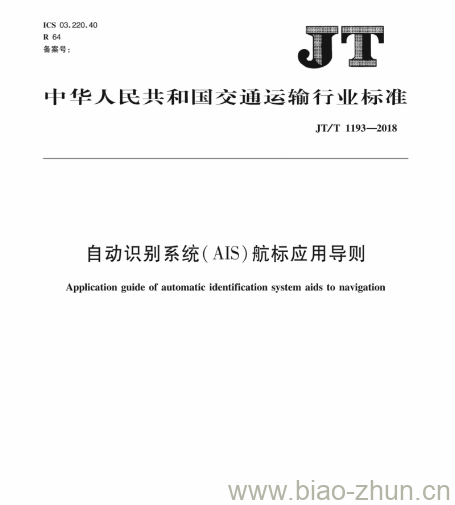 ICS 03.220.40
R 64
备案号:

JT

中华人民共和国交通运输行业标准

JT/T 1193—2018

自动识别系统(AIS)航标应用导则

Application guide of automatic identification system aids to navigation

www.biao-zhun.cn